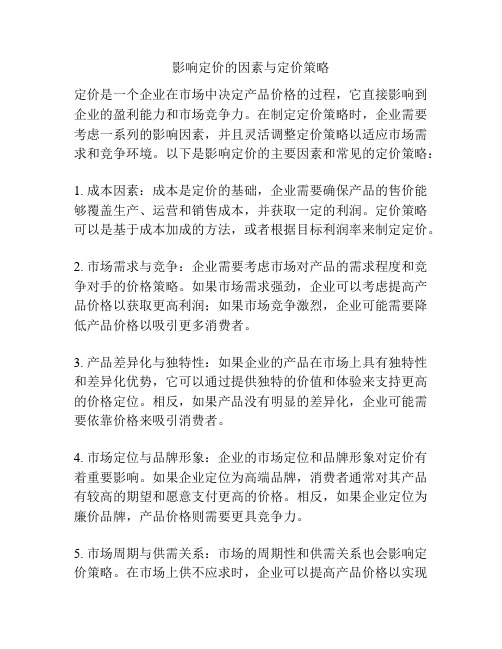 影响定价的因素与定价策略

定价是一个企业在市场中决定产品价格的过程，它直接影响到企业的盈利能力和市场竞争力。在制定定价策略时，企业需要考虑一系列的影响因素，并且灵活调整定价策略以适应市场需求和竞争环境。以下是影响定价的主要因素和常见的定价策略：

1. 成本因素：成本是定价的基础，企业需要确保产品的售价能够覆盖生产、运营和销售成本，并获取一定的利润。定价策略可以是基于成本加成的方法，或者根据目标利润率来制定定价。

2. 市场需求与竞争：企业需要考虑市场对产品的需求程度和竞争对手的价格策略。如果市场需求强劲，企业可以考虑提高产品价格以获取更高利润；如果市场竞争激烈，企业可能需要降低产品价格以吸引更多消费者。

3. 产品差异化与独特性：如果企业的产品在市场上具有独特性和差异化优势，它可以通过提供独特的价值和体验来支持更高的价格定位。相反，如果产品没有明显的差异化，企业可能需要依靠价格来吸引消费者。

4. 市场定位与品牌形象：企业的市场定位和品牌形象对定价有着重要影响。如果企业定位为高端品牌，消费者通常对其产品有较高的期望和愿意支付更高的价格。相反，如果企业定位为廉价品牌，产品价格则需要更具竞争力。

5. 市场周期与供需关系：市场的周期性和供需关系也会影响定价策略。在市场上供不应求时，企业可以提高产品价格以实现